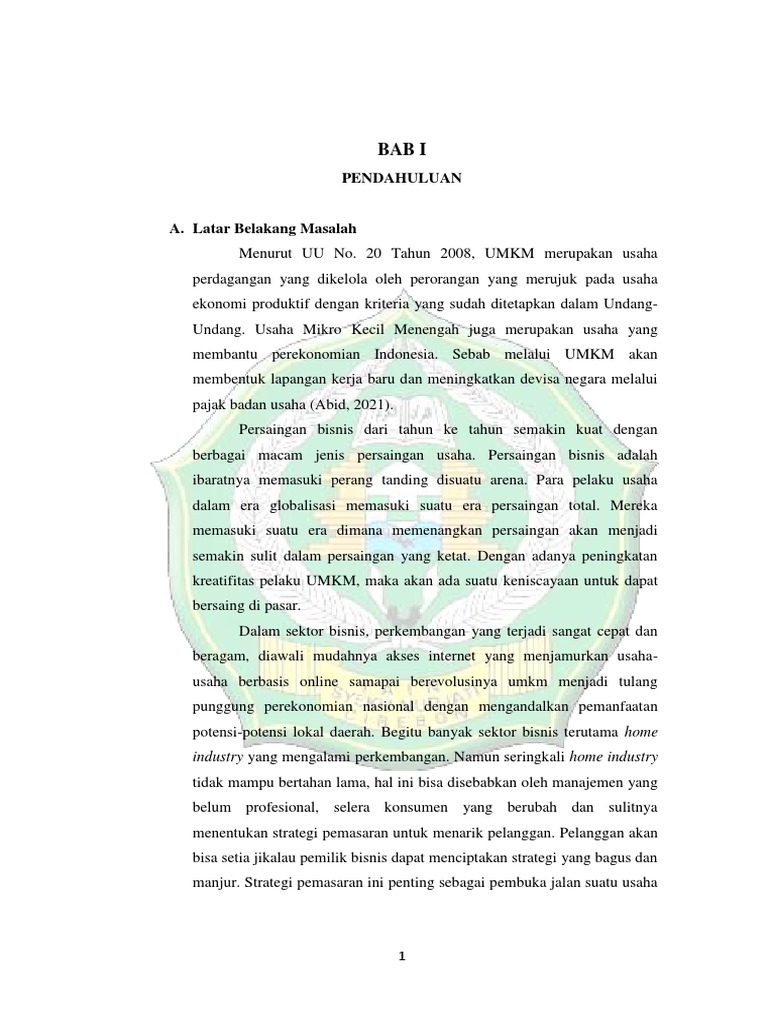 BAB I

PENDAHULUAN

A. Latar Belakang Masalah

Menurut UU No. 20 Tahun 2008, UMKM merupakan usaha perdagangan yang dikelola oleh perorangan yang merujuk pada usaha ekonomi produktif dengan kriteria yang sudah ditetapkan dalam Undang-Undang. Usaha Mikro Kecil Menengah juga merupakan usaha yang membantu perekonomian Indonesia. Sebab melalui UMKM akan membentuk lapangan kerja baru dan meningkatkan devisa negara melalui pajak badan usaha (Abid, 2021).

Persaingan bisnis dari tahun ke tahun semakin kuat dengan berbagai macam jenis persaingan usaha. Persaingan bisnis adalah ibaratnya memasuki perang tanding disuatu arena. Para pelaku usaha dalam era globalisasi memasuki suatu era persaingan total. Mereka memasuki suatu era dimana memenangkan persaingan akan menjadi semakin sulit dalam persaingan yang ketat. Dengan adanya peningkatan kreatifitas pelaku UMKM, maka akan ada suatu keniscayaan untuk dapat bersaing di pasar.

Dalam sektor bisnis, perkembangan yang terjadi sangat cepat dan beragam, diawali mudahnya akses internet yang menjamurkan usaha-usaha berbasis online samapai berevolusinya umkm menjadi tulang punggung perekonomian nasional dengan mengandalkan pemanfaatan potensi-potensi lokal daerah. Begitu banyak sektor bisnis terutama home industry yang mengalami perkembangan. Namun seringkali home industry tidak mampu bertahan lama, hal ini bisa disebabkan oleh manajemen yang belum profesional, selera konsumen yang berubah dan sulitnya menentukan strategi pemasaran untuk menarik pelanggan. Pelanggan akan bisa setia jikalau pemilik bisnis dapat menciptakan strategi yang bagus dan manjur. Strategi pemasaran ini penting sebagai pembuka jalan suatu usaha

1